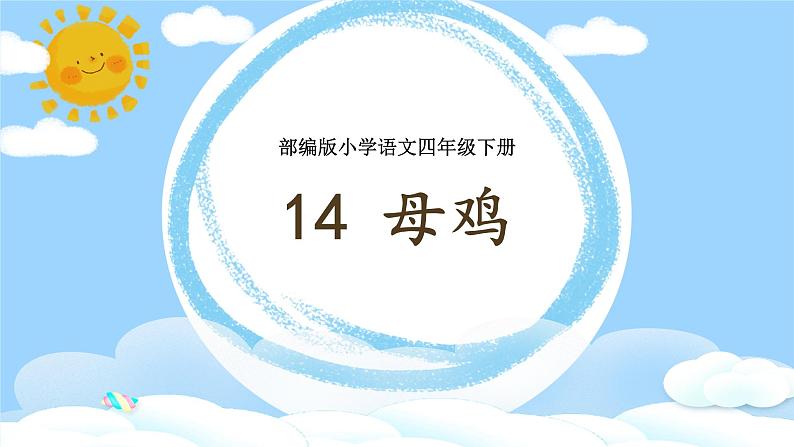 部编版小学语文四年级下册

14 母鸡